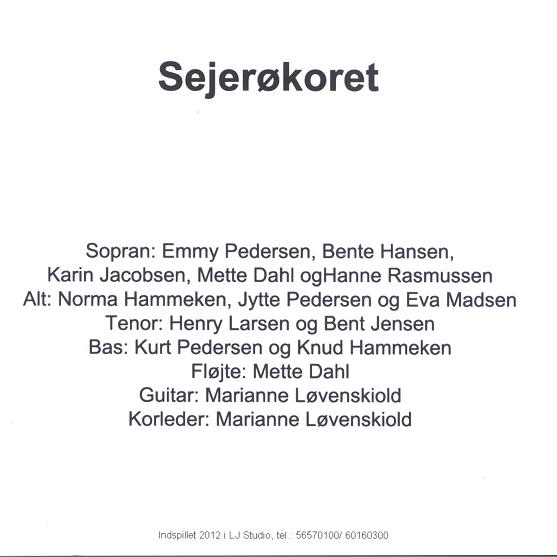 Sejerøkoret

Sopran: Emmy Pedersen, Bente Hansen, Karin Jacobsen, Mette Dahl ogHanne Rasmussen
Alt: Norma Hammeken, Jytte Pedersen og Eva Madsen
Tenor: Henry Larsen og Bent Jensen
Bas: Kurt Pedersen og Knud Hammeken
Fløjte: Mette Dahl
Guitar: Marianne Løvenskiold
Korleder: Marianne Løvenskiold

Indspillet 2012 i LJ Studio, tel.: 56570100/ 60160300